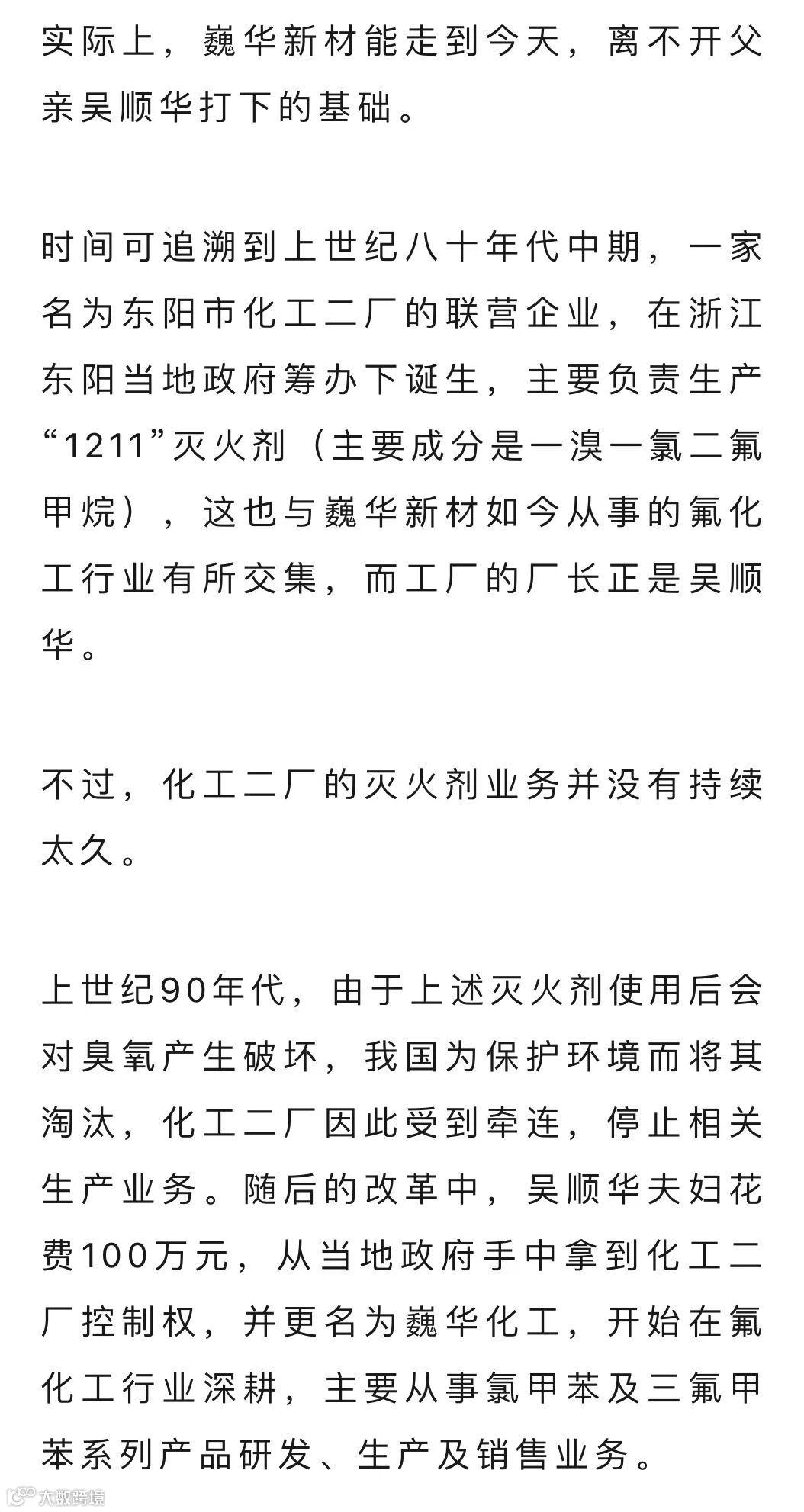 实际上，巍华新材能走到今天，离不开父亲吴顺华打下的基础。

时间可追溯到上世纪八十年代中期，一家名为东阳市化工二厂的联营企业，在浙江东阳当地政府筹办下诞生，主要负责生产“1211”灭火剂（主要成分是一溴一氯二氟甲烷），这也与巍华新材如今从事的氟化工行业有所交集，而工厂的厂长正是吴顺华。

不过，化工二厂的灭火剂业务并没有持续太久。

上世纪90年代，由于上述灭火剂使用后会对臭氧产生破坏，我国为保护环境而将其淘汰，化工二厂因此受到牵连，停止相关生产业务。随后的改革中，吴顺华夫妇花费100万元，从当地政府手中拿到化工二厂控制权，并更名为巍华化工，开始在氟化工行业深耕，主要从事氯甲苯及三氟甲苯系列产品研发、生产及销售业务。

大数跨境